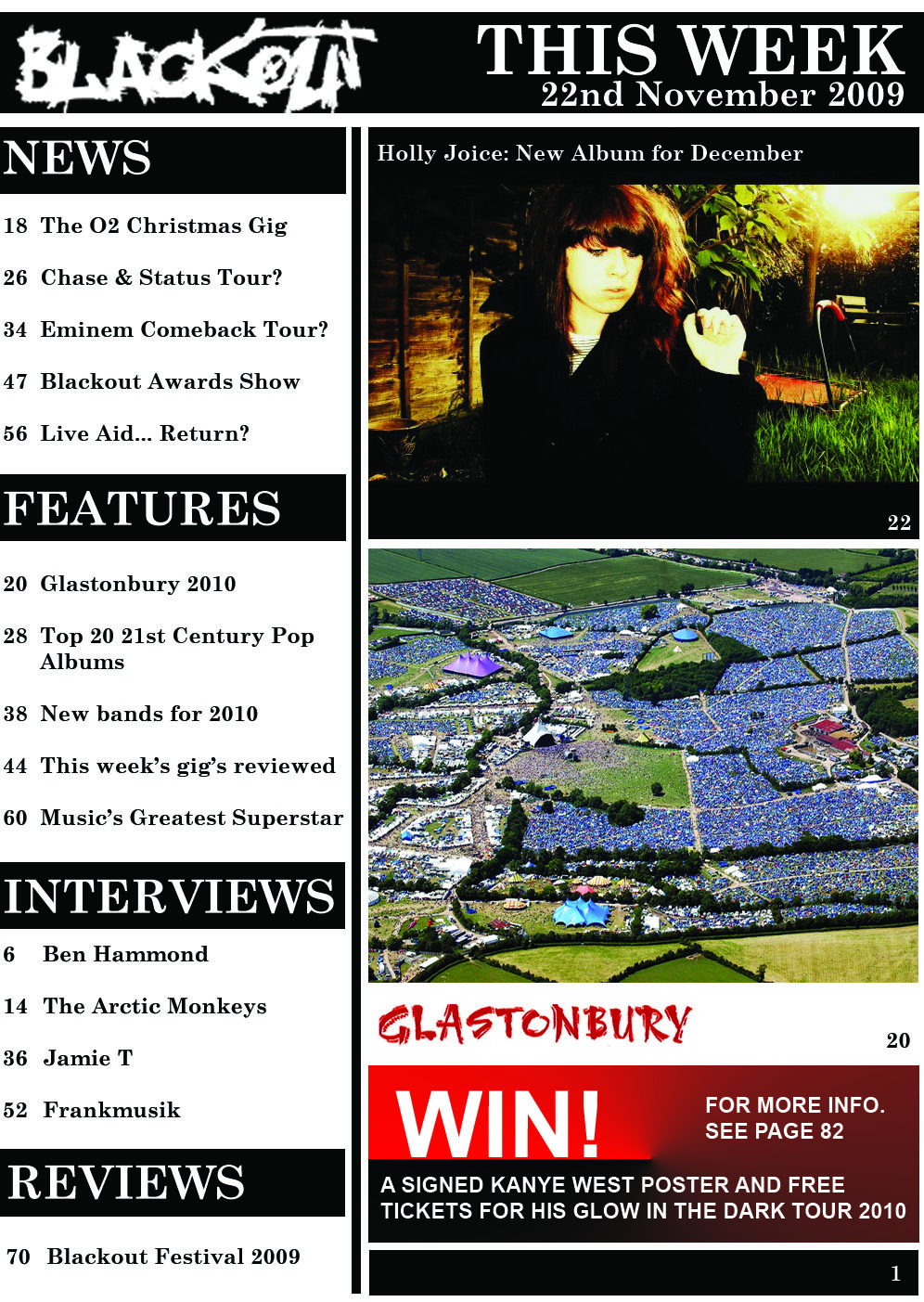 BLACKOUT

THIS WEEK
22nd November 2009

NEWS

18 The O2 Christmas Gig

26 Chase & Status Tour?

34 Eminem Comeback Tour?

47 Blackout Awards Show

56 Live Aid... Return?

FEATURES

20 Glastonbury 2010

28 Top 20 21st Century Pop Albums

38 New bands for 2010

44 This week's gig's reviewed

60 Music's Greatest Superstar

INTERVIEWS

6 Ben Hammond

14 The Arctic Monkeys

36 Jamie T

52 Frankmusik

REVIEWS

70 Blackout Festival 2009

Holly Joice: New Album for December

22

GLASTONBURY

20

WIN!

FOR MORE INFO. SEE PAGE 82

A SIGNED KANYE WEST POSTER AND FREE TICKETS FOR HIS GLOW IN THE DARK TOUR 2010

1